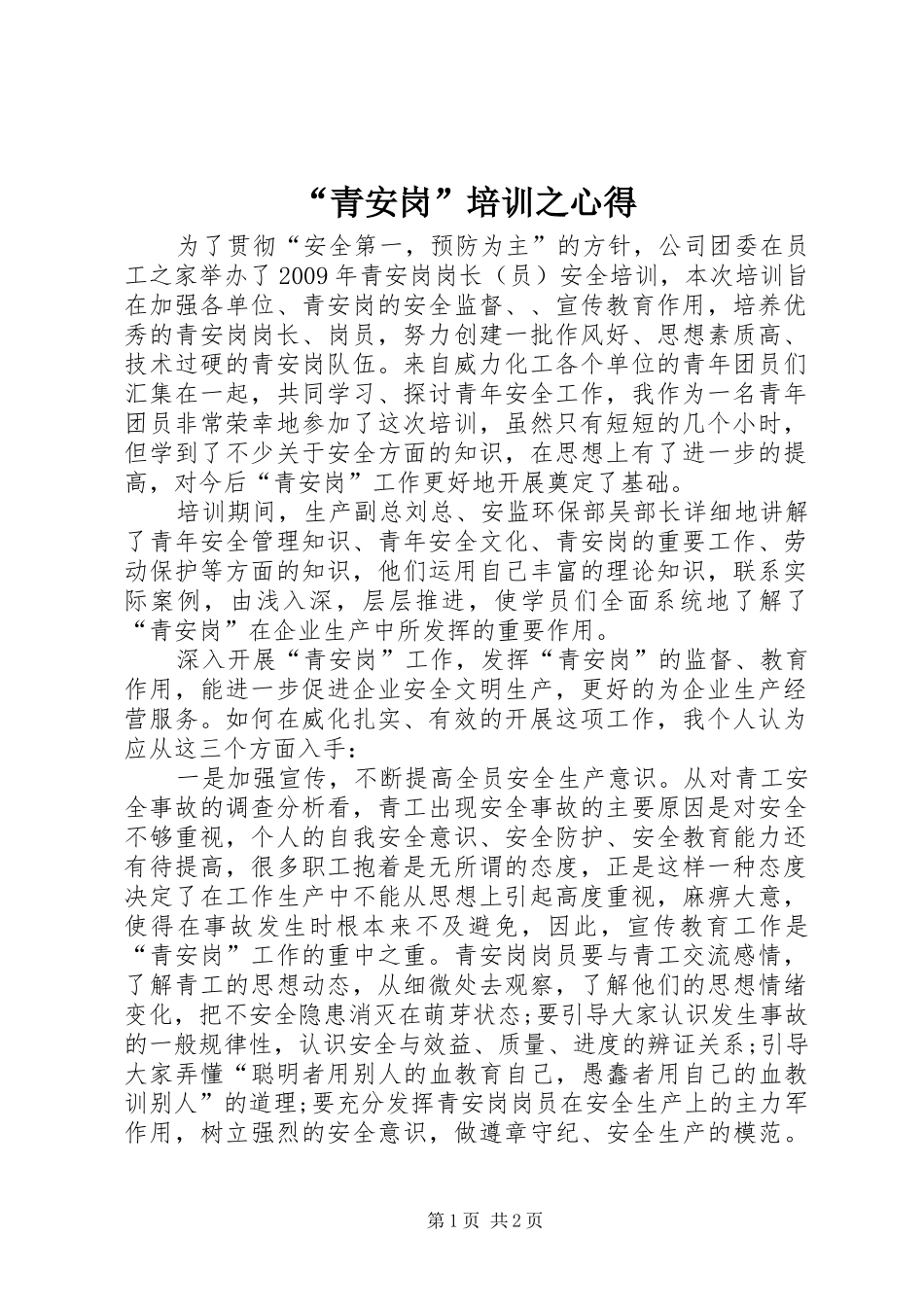 “青安岗”培训之心得

为了贯彻“安全第一，预防为主”的方针，公司团委在员工之家举办了2009年青安岗岗长（员）安全培训，本次培训旨在加强各单位、青安岗的安全监督、、宣传教育作用，培养优秀的青安岗岗长、岗员，努力创建一批作风好、思想素质高、技术过硬的青安岗队伍。来自威力化工各个单位的青年团员们汇集在一起，共同学习、探讨青年安全工作，我作为一名青年团员非常荣幸地参加了这次培训，虽然只有短短的几个小时，但学到了不少关于安全方面的知识，在思想上有了进一步的提高，对今后“青安岗”工作更好地开展奠定了基础。

培训期间，生产副总刘总、安监环保部吴部长详细地讲解了青年安全管理知识、青年安全文化、青安岗的重要工作、劳动保护等方面的知识，他们运用自己丰富的理论知识，联系实际案例，由浅入深，层层推进，使学员们全面系统地了解了“青安岗”在企业生产中所发挥的重要作用。

深入开展“青安岗”工作，发挥“青安岗”的监督、教育作用，能进一步促进企业安全文明生产，更好的为企业生产经营服务。如何在威化扎实、有效的开展这项工作，我个人认为应从这三个方面入手：

一是加强宣传，不断提高全员安全生产意识。从对青工安全事故的调查分析看，青工出现安全事故的主要原因是对安全不够重视，个人的自我安全意识、安全防护、安全教育能力还有待提高，很多职工抱着是无所谓的态度，正是这样一种态度决定了在工作生产中不能从思想上引起高度重视，麻痹大意，使得在事故发生时根本来不及避免，因此，宣传教育工作是“青安岗”工作的重中之重。青安岗岗员要与青工交流感情，了解青工的思想动态，从细微处去观察，了解他们的思想情绪变化，把不安全隐患消灭在萌芽状态;要引导大家认识发生事故的一般规律性，认识安全与效益、质量、进度的辨证关系;引导大家弄懂“聪明者用别人的血教育自己，愚蠢者用自己的血教训别人”的道理;要充分发挥青安岗岗员在安全生产上的主力军作用，树立强烈的安全意识，做遵章守纪、安全生产的模范。

第1页 共2页